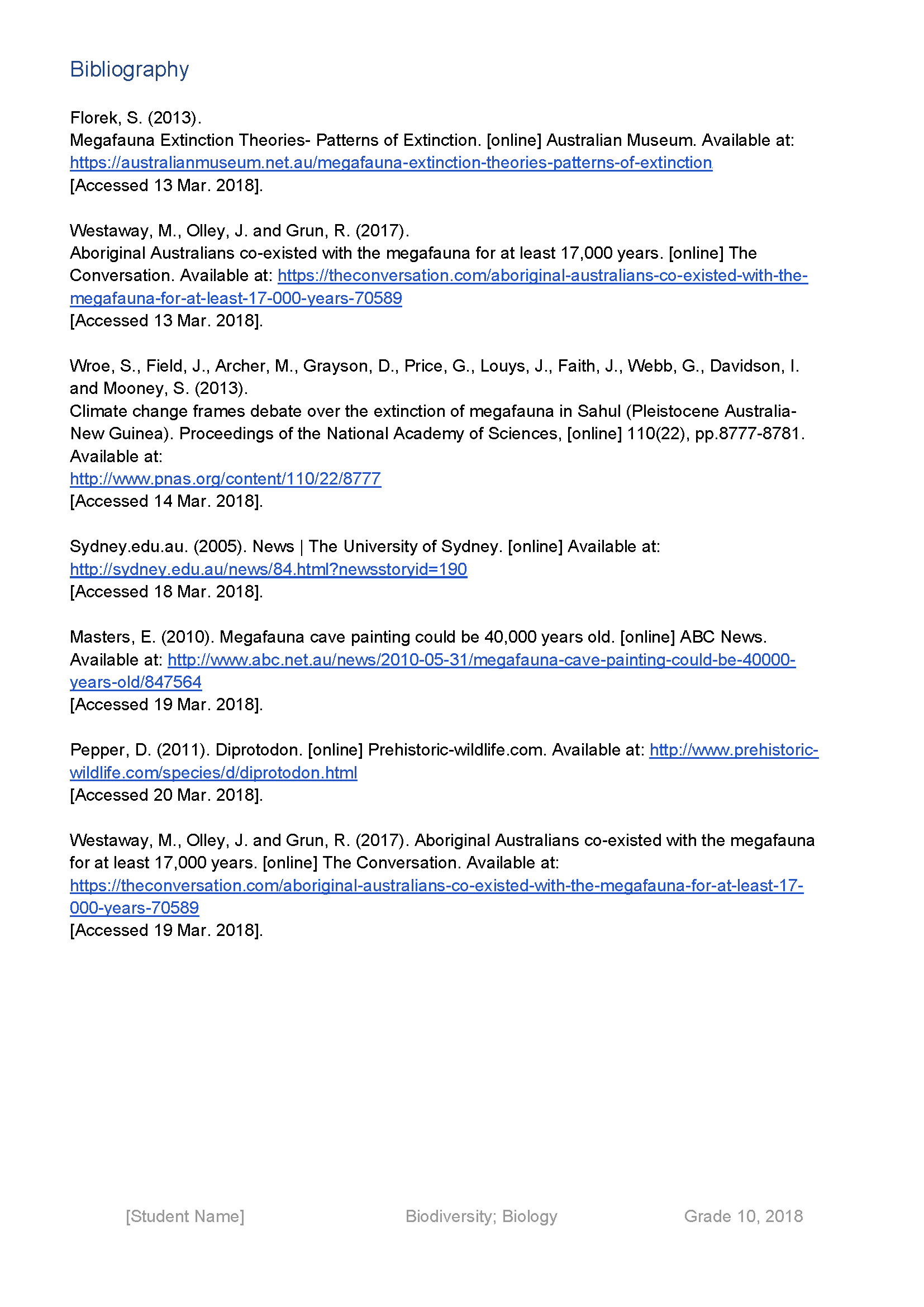 Bibliography

Florek, S. (2013).
Megafauna Extinction Theories- Patterns of Extinction. [online] Australian Museum. Available at: https://australianmuseum.net.au/megafauna-extinction-theories-patterns-of-extinction
[Accessed 13 Mar. 2018].

Westaway, M., Olley, J. and Grun, R. (2017).
Aboriginal Australians co-existed with the megafauna for at least 17,000 years. [online] The Conversation. Available at: https://theconversation.com/aboriginal-australians-co-existed-with-the-megafauna-for-at-least-17-000-years-70589
[Accessed 13 Mar. 2018].

Wroe, S., Field, J., Archer, M., Grayson, D., Price, G., Louys, J., Faith, J., Webb, G., Davidson, I. and Mooney, S. (2013).
Climate change frames debate over the extinction of megafauna in Sahul (Pleistocene Australia-New Guinea). Proceedings of the National Academy of Sciences, [online] 110(22), pp.8777-8781. Available at:
http://www.pnas.org/content/110/22/8777
[Accessed 14 Mar. 2018].

Sydney.edu.au. (2005). News | The University of Sydney. [online] Available at: http://sydney.edu.au/news/84.html?newsstoryid=190
[Accessed 18 Mar. 2018].

Masters, E. (2010). Megafauna cave painting could be 40,000 years old. [online] ABC News. Available at: http://www.abc.net.au/news/2010-05-31/megafauna-cave-painting-could-be-40000-years-old/847564
[Accessed 19 Mar. 2018].

Pepper, D. (2011). Diprotodon. [online] Prehistoric-wildlife.com. Available at: http://www.prehistoric-wildlife.com/species/d/diprotodon.html
[Accessed 20 Mar. 2018].

Westaway, M., Olley, J. and Grun, R. (2017). Aboriginal Australians co-existed with the megafauna for at least 17,000 years. [online] The Conversation. Available at: https://theconversation.com/aboriginal-australians-co-existed-with-the-megafauna-for-at-least-17-000-years-70589
[Accessed 19 Mar. 2018].

[Student Name] Biodiversity; Biology Grade 10, 2018